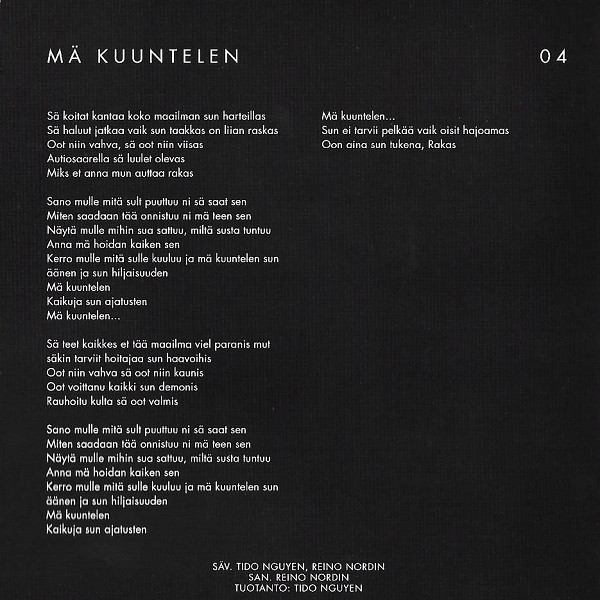 MÄ KUUNTELEN

04

Sä koitat kantaa koko maailman sun harteillas
Sä haluut jatkaa vaik sun taakkas on liian raskas
Oot niin vahva, sä oot niin viisas
Autiosaarella sä luulet olevas
Miks et anna mun auttaa rakas

Sano mulle mitä sult puuttuu ni sä saat sen
Miten saadaan tää onnistuu ni mä teen sen
Näytä mulle mihin sua sattuu, miltä susta tuntuu
Anna mä hoidan kaiken sen
Kerro mulle mitä sulle kuuluu ja mä kuuntelen sun äänen ja sun hiljaisuuden
Mä kuuntelen
Kaikuja sun ajatusten
Mä kuuntelen...

Sä teet kaikkes et tää maailma viel paranis mut säkin tarviit hoitajaa sun haavoihis
Oot niin vahva sä oot niin kaunis
Oot voittanu kaikki sun demonis
Rauhoitu kulta sä oot valmis

Sano mulle mitä sult puuttuu ni sä saat sen
Miten saadaan tää onnistuu ni mä teen sen
Näytä mulle mihin sua sattuu, miltä susta tuntuu
Anna mä hoidan kaiken sen
Kerro mulle mitä sulle kuuluu ja mä kuuntelen sun äänen ja sun hiljaisuuden
Mä kuuntelen
Kaikuja sun ajatusten

Mä kuuntelen...
Sun ei tarvii pelkää vaik oisit hajoamas
Oon aina sun tukena, Rakas

SÄV. TIDO NGUYEN, REINO NORDIN
SAN. REINO NORDIN
TUOTANTO: TIDO NGUYEN